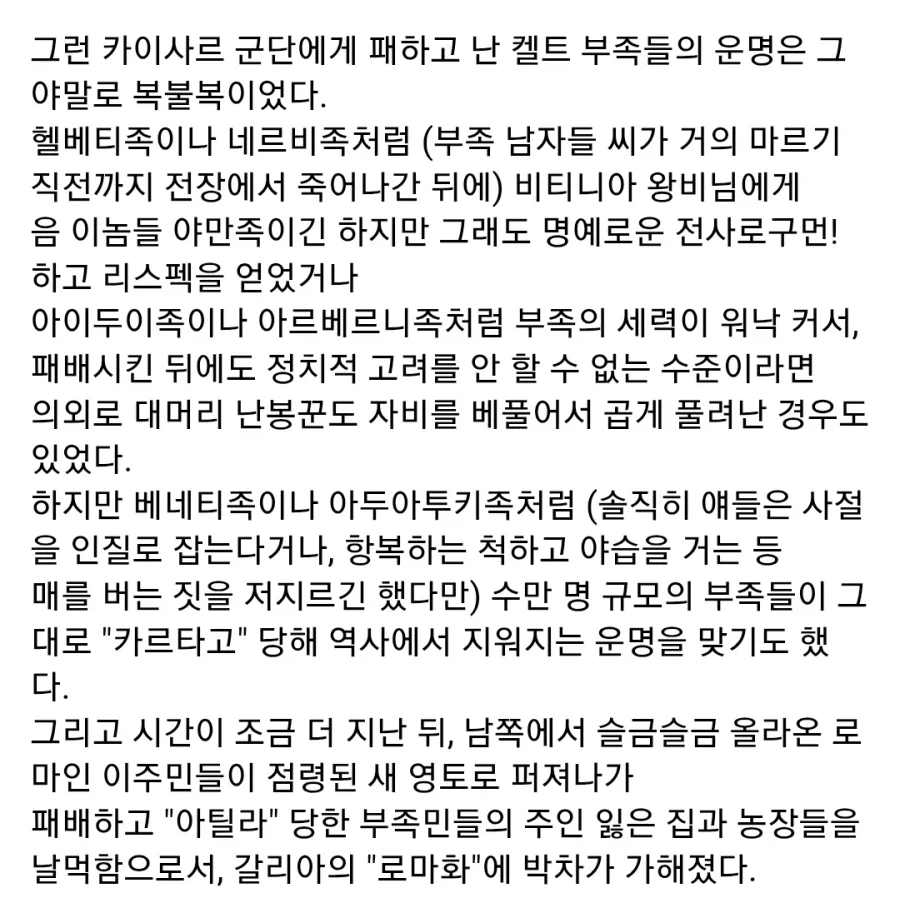 그런 카이사르 군단에게 패하고 난 켈트 부족들의 운명은 그야말로 복불복이었다.
헬베티족이나 네르비족처럼 (부족 남자들 씨가 거의 마르기 직전까지 전장에서 죽어나간 뒤에) 비티니아 왕비님에게 음 이놈들 야만족이긴 하지만 그래도 명예로운 전사로구먼! 하고 리스펙을 얻었거나
아이두이족이나 아르베르니족처럼 부족의 세력이 워낙 커서, 패배시킨 뒤에도 정치적 고려를 안 할 수 없는 수준이라면 의외로 대머리 난봉꾼도 자비를 베풀어서 곱게 풀려난 경우도 있었다.
하지만 베네티족이나 아두아투키족처럼 (솔직히 얘들은 사절을 인질로 잡는다거나, 항복하는 척하고 야습을 거는 등 매를 버는 짓을 저지르긴 했다만) 수만 명 규모의 부족들이 그대로 "카르타고" 당해 역사에서 지워지는 운명을 맞기도 했다.
그리고 시간이 조금 더 지난 뒤, 남쪽에서 슬금슬금 올라온 로마인 이주민들이 점령된 새 영토로 퍼져나가
패배하고 "아틸라" 당한 부족민들의 주인 잃은 집과 농장들을 날먹함으로서, 갈리아의 "로마화"에 박차가 가해졌다.